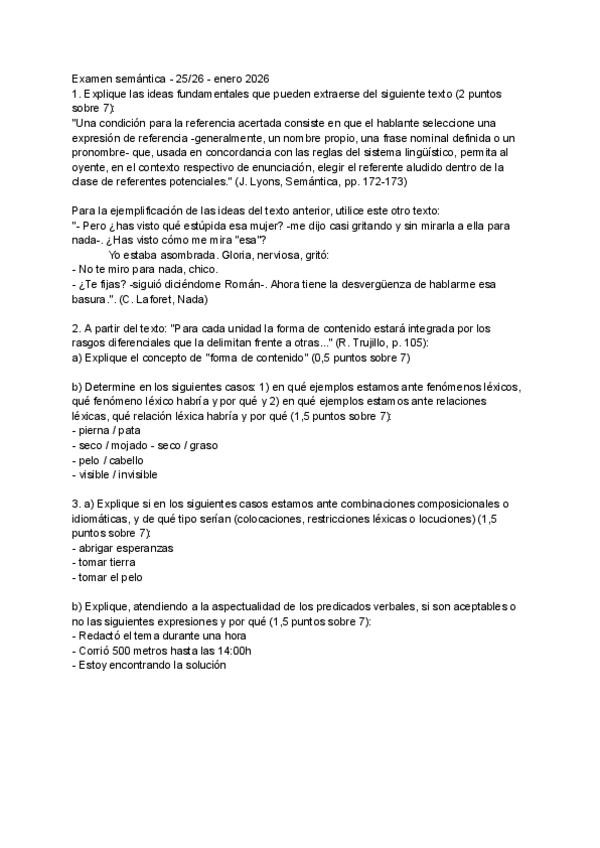 Examen semántica - 25/26 - enero 2026
1. Explique las ideas fundamentales que pueden extraerse del siguiente texto (2 puntos sobre 7):
"Una condición para la referencia acertada consiste en que el hablante seleccione una expresión de referencia -generalmente, un nombre propio, una frase nominal definida o un pronombre- que, usada en concordancia con las reglas del sistema lingüístico, permita al oyente, en el contexto respectivo de enunciación, elegir el referente aludido dentro de la clase de referentes potenciales." (J. Lyons, Semántica, pp. 172-173)

Para la ejemplificación de las ideas del texto anterior, utilice este otro texto:
"- Pero ¿has visto qué estúpida esa mujer? -me dijo casi gritando y sin mirarla a ella para nada-. ¿Has visto cómo me mira "esa"?
Yo estaba asombrada. Gloria, nerviosa, gritó:
- No te miro para nada, chico.
- ¿Te fijas? -siguió diciéndome Román-. Ahora tiene la desvergüenza de hablarme esa basura.". (C. Laforet, Nada)

2. A partir del texto: "Para cada unidad la forma de contenido estará integrada por los rasgos diferenciales que la delimitan frente a otras..." (R. Trujillo, p. 105):
a) Explique el concepto de "forma de contenido" (0,5 puntos sobre 7)

b) Determine en los siguientes casos: 1) en qué ejemplos estamos ante fenómenos léxicos, qué fenómeno léxico habría y por qué y 2) en qué ejemplos estamos ante relaciones léxicas, qué relación léxica habría y por qué (1,5 puntos sobre 7):
- pierna / pata
- seco / mojado - seco / graso
- pelo / cabello
- visible / invisible

3. a) Explique si en los siguientes casos estamos ante combinaciones composicionales o idiomáticas, y de qué tipo serían (colocaciones, restricciones léxicas o locuciones) (1,5 puntos sobre 7):
- abrigar esperanzas
- tomar tierra
- tomar el pelo

b) Explique, atendiendo a la aspectualidad de los predicados verbales, si son aceptables o no las siguientes expresiones y por qué (1,5 puntos sobre 7):
- Redactó el tema durante una hora
- Corrió 500 metros hasta las 14:00h
- Estoy encontrando la solución